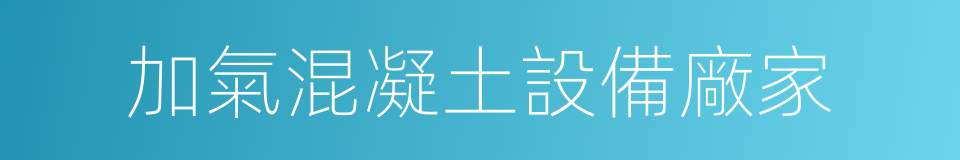 加氣混凝土設備廠家